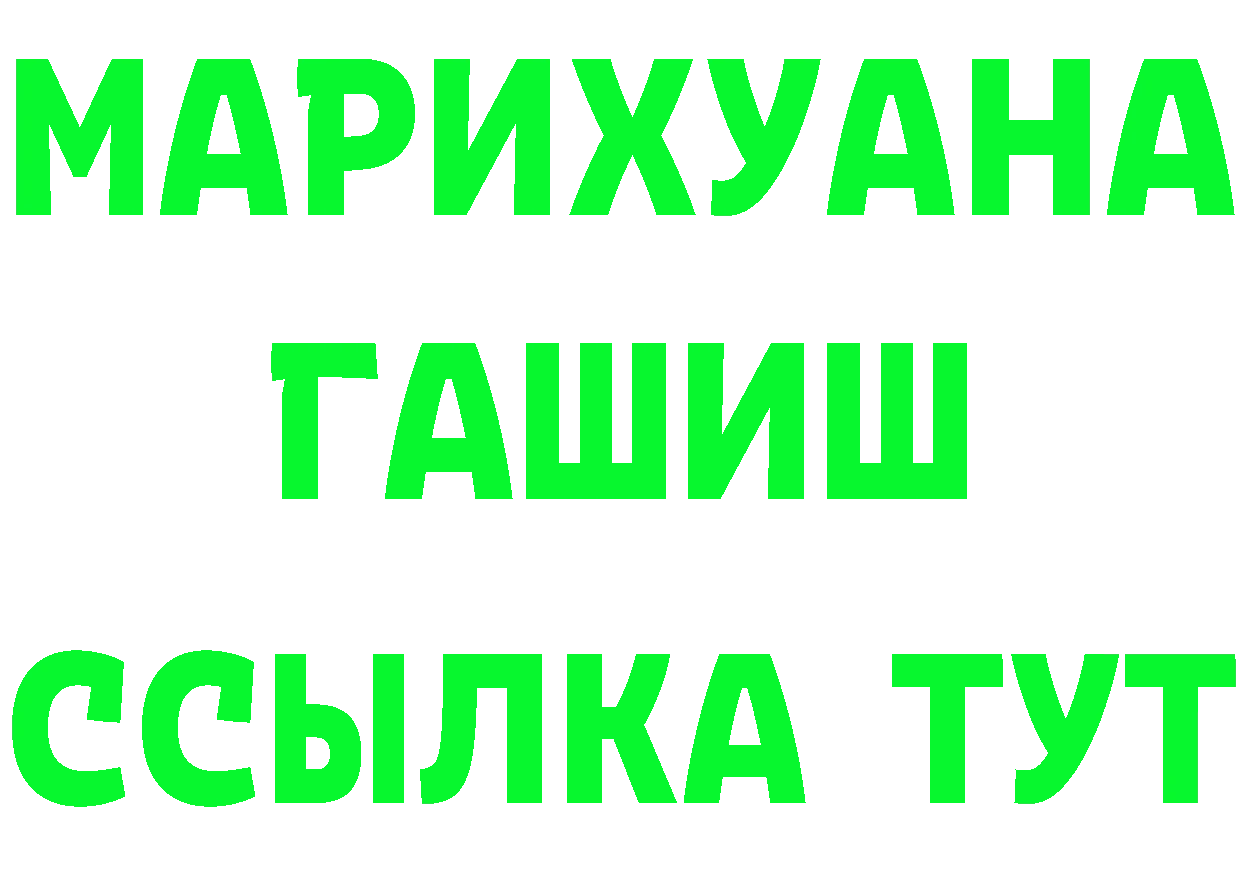 МАРИХУАНА
ГАШИШ
ССЫЛКА ТУТ